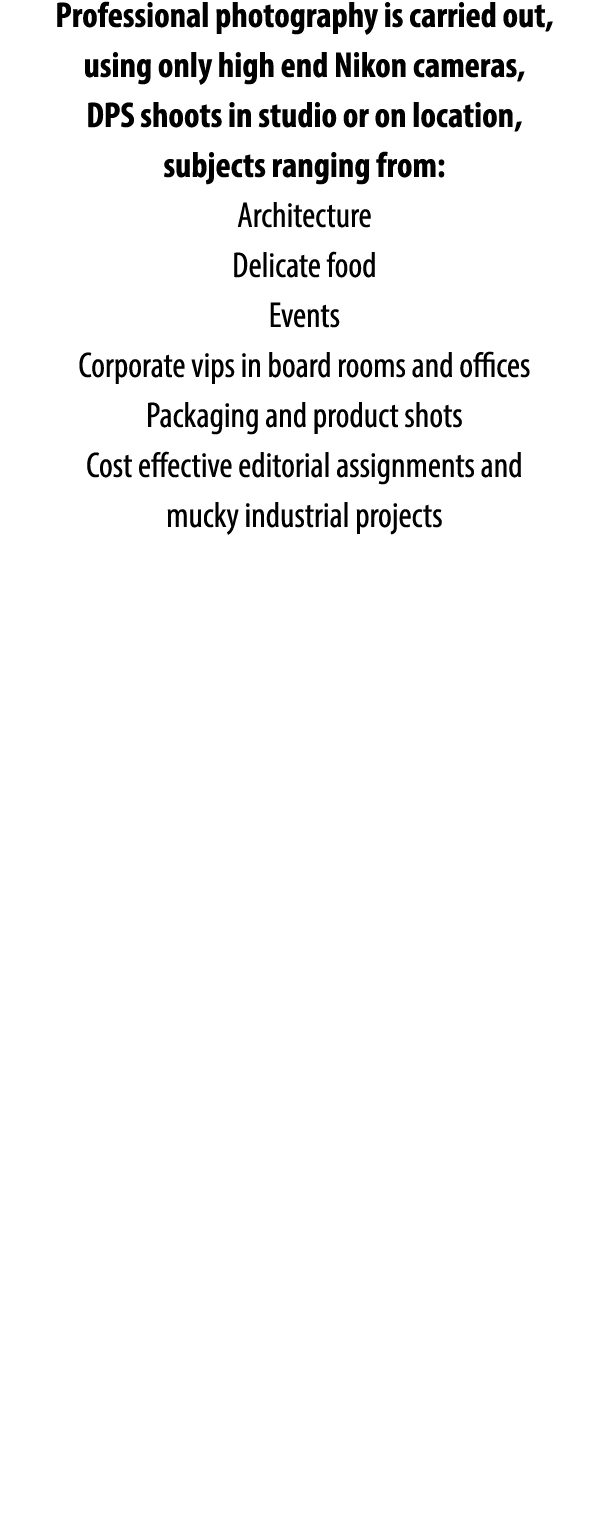 Professional photography is carried out, using only high end Nikon cameras, DPS shoots in studio or on location, subjects ranging from:

Architecture
Delicate food
Events
Corporate vips in board rooms and offices
Packaging and product shots
Cost effective editorial assignments and mucky industrial projects